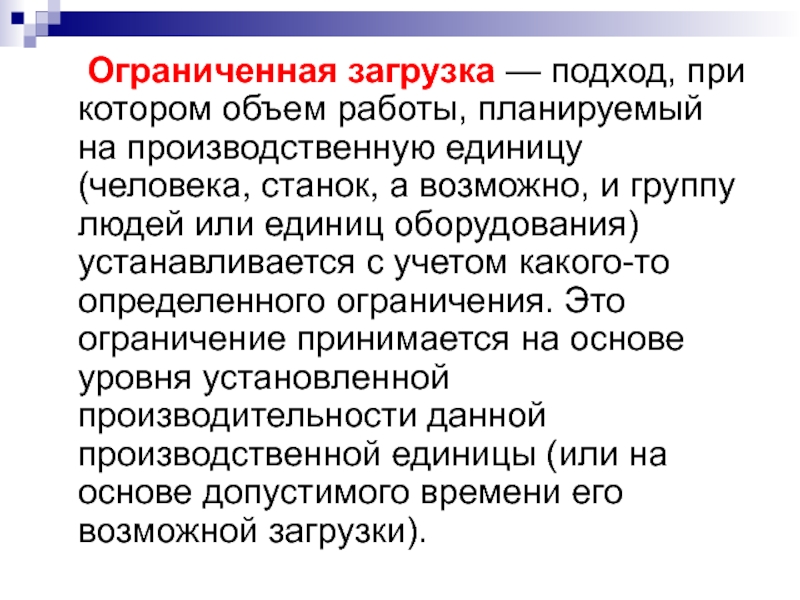 Ограниченная загрузка — подход, при котором объем работы, планируемый на производственную единицу (человека, станок, а возможно, и группу людей или единиц оборудования) устанавливается с учетом какого-то определенного ограничения. Это ограничение принимается на основе уровня установленной производительности данной производственной единицы (или на основе допустимого времени его возможной загрузки).